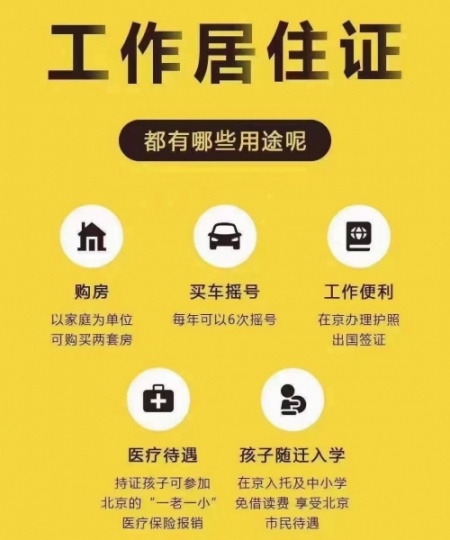 工作居住证

都有哪些用途呢

购房
以家庭为单位
可购买两套房

买车摇号
每年可以6次摇号

工作便利
在京办理护照
出国签证

医疗待遇
持证孩子可参加
北京的“一老一小”
医疗保险报销

孩子随迁入学
在京入托及中小学
免借读费 享受北京
市民待遇